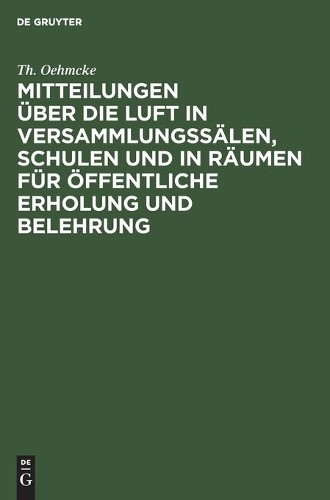 DE GRUYTER

Th. Oehmcke

MITTEILUNGEN ÜBER DIE LUFT IN VERSAMMLUNGSSÄLEN, SCHULEN UND IN RÄUMEN FÜR ÖFFENTLICHE ERHOLUNG UND BELEHRUNG

DE G